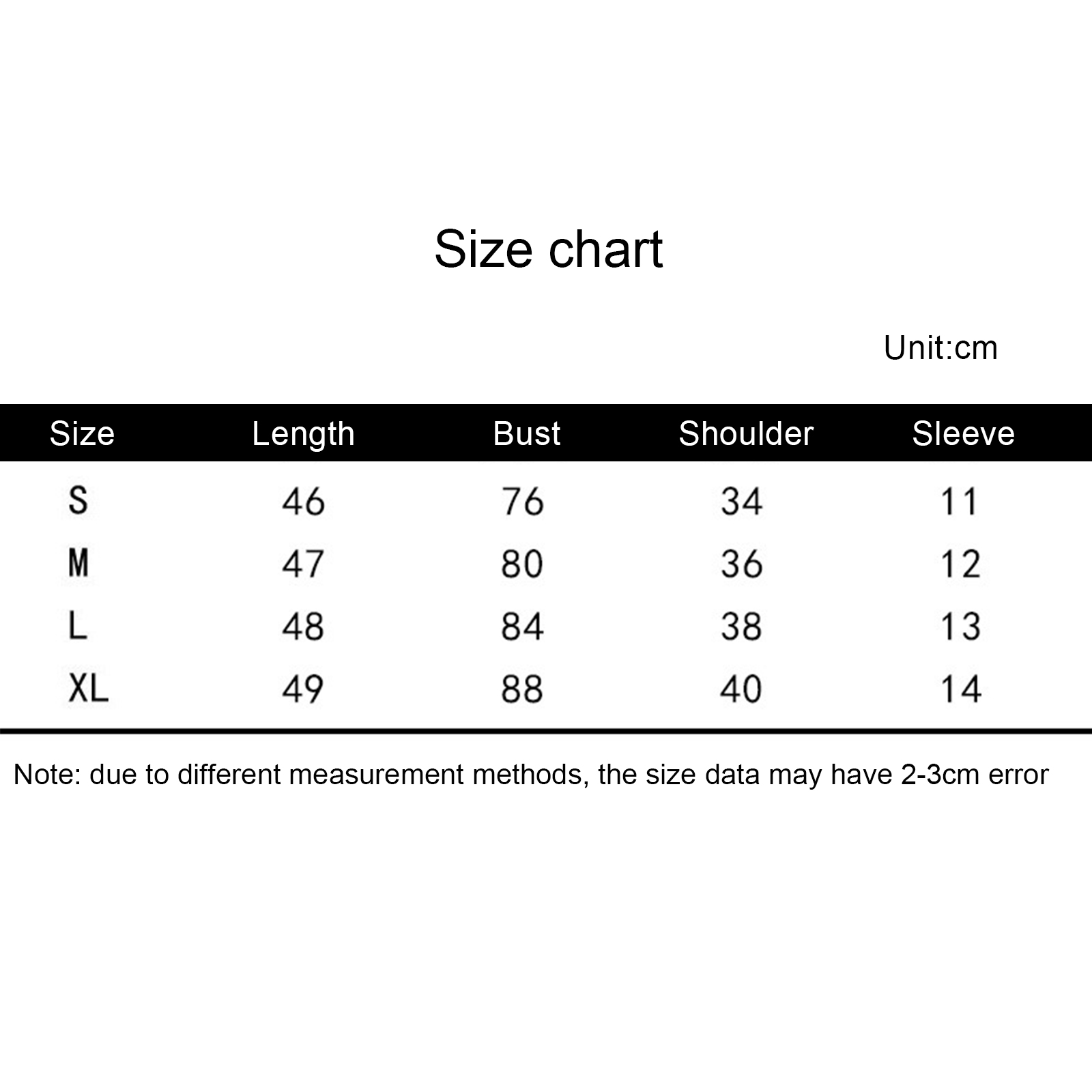 Size chart

Unit:cm

| Size | Length | Bust | Shoulder | Sleeve |
|---|---|---|---|---|
| S | 46 | 76 | 34 | 11 |
| M | 47 | 80 | 36 | 12 |
| L | 48 | 84 | 38 | 13 |
| XL | 49 | 88 | 40 | 14 |

Note: due to different measurement methods, the size data may have 2-3cm error